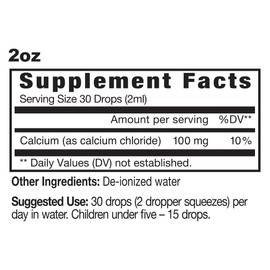 2oz

Supplement Facts

Serving Size 30 Drops (2ml)

| | Amount per serving | %DV** |
|---|---|---|
| Calcium (as calcium chloride) | 100 mg | 10% |

** Daily Values (DV) not established.

Other Ingredients: De-ionized water

Suggested Use: 30 drops (2 dropper squeezes) per day in water. Children under five – 15 drops.